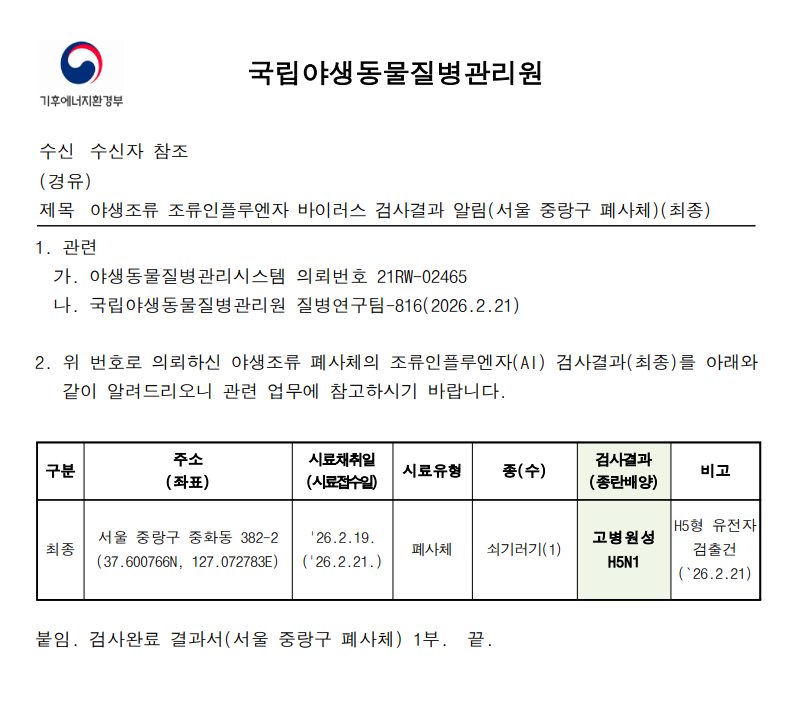 기후에너지환경부

국립야생동물질병관리원

수신 수신자 참조
(경유)
제목 야생조류 조류인플루엔자 바이러스 검사결과 알림(서울 중랑구 폐사체)(최종)

1. 관련
가. 야생동물질병관리시스템 의뢰번호 21RW-02465
나. 국립야생동물질병관리원 질병연구팀-816(2026.2.21)

2. 위 번호로 의뢰하신 야생조류 폐사체의 조류인플루엔자(AI) 검사결과(최종)를 아래와 같이 알려드리오니 관련 업무에 참고하시기 바랍니다.

| 구분 | 주소 (좌표) | 시료채취일 (시료접수일) | 시료유형 | 종(수) | 검사결과 (종란배양) | 비고 |
|---|---|---|---|---|---|---|
| 최종 | 서울 중랑구 중화동 382-2 (37.600766N, 127.072783E) | '26.2.19. ('26.2.21.) | 폐사체 | 쇠기러기(1) | 고병원성 H5N1 | H5형 유전자 검출건 (`26.2.21) |

붙임. 검사완료 결과서(서울 중랑구 폐사체) 1부. 끝.